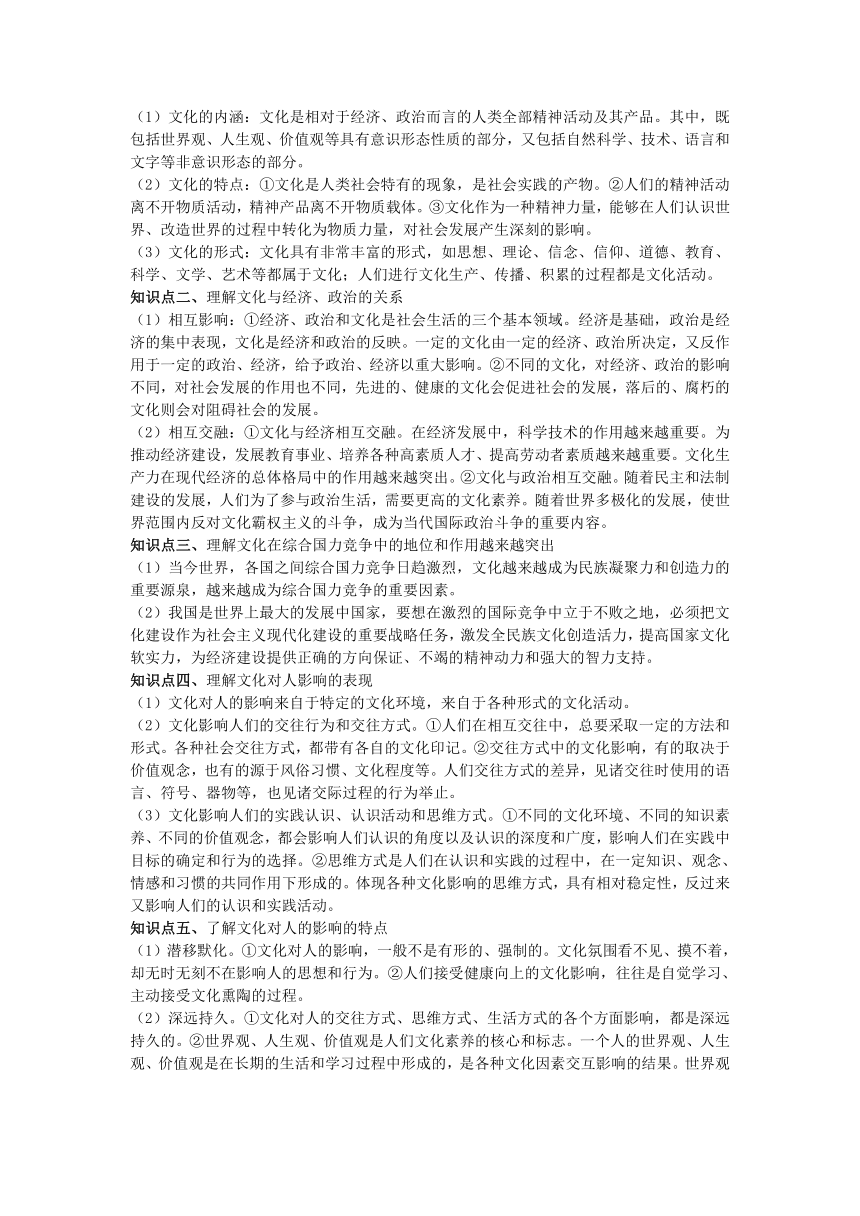 （1）文化的内涵：文化是相对于经济、政治而言的人类全部精神活动及其产品。其中，既包括世界观、人生观、价值观等具有意识形态性质的部分，又包括自然科学、技术、语言和文字等非意识形态的部分。

（2）文化的特点：①文化是人类社会特有的现象，是社会实践的产物。②人们的精神活动离不开物质活动，精神产品离不开物质载体。③文化作为一种精神力量，能够在人们认识世界、改造世界的过程中转化为物质力量，对社会发展产生深刻的影响。

（3）文化的形式：文化具有非常丰富的形式，如思想、理论、信念、信仰、道德、教育、科学、文学、艺术等都属于文化；人们进行文化生产、传播、积累的过程都是文化活动。

知识点二、理解文化与经济、政治的关系

（1）相互影响：①经济、政治和文化是社会生活的三个基本领域。经济是基础，政治是经济的集中表现，文化是经济和政治的反映。一定的文化由一定的经济、政治所决定，又反作用于一定的政治、经济，给予政治、经济以重大影响。②不同的文化，对经济、政治的影响不同，对社会发展的作用也不同，先进的、健康的文化会促进社会的发展，落后的、腐朽的文化则会对阻碍社会的发展。

（2）相互交融：①文化与经济相互交融。在经济发展中，科学技术的作用越来越重要。为推动经济建设，发展教育事业、培养各种高素质人才、提高劳动者素质越来越重要。文化生产力在现代经济的总体格局中的作用越来越突出。②文化与政治相互交融。随着民主和法制建设的发展，人们为了参与政治生活，需要更高的文化素养。随着世界多极化的发展，使世界范围内反对文化霸权主义的斗争，成为当代国际政治斗争的重要内容。

知识点三、理解文化在综合国力竞争中的地位和作用越来越突出

（1）当今世界，各国之间综合国力竞争日趋激烈，文化越来越成为民族凝聚力和创造力的重要源泉，越来越成为综合国力竞争的重要因素。

（2）我国是世界上最大的发展中国家，要想在激烈的国际竞争中立于不败之地，必须把文化建设作为社会主义现代化建设的重要战略任务，激发全民族文化创造活力，提高国家文化软实力，为经济建设提供正确的方向保证、不竭的精神动力和强大的智力支持。

知识点四、理解文化对人影响的表现

（1）文化对人的影响来自于特定的文化环境，来自于各种形式的文化活动。

（2）文化影响人们的交往行为和交往方式。①人们在相互交往中，总要采取一定的方法和形式。各种社会交往方式，都带有各自的文化印记。②交往方式中的文化影响，有的取决于价值观念，也有的源于风俗习惯、文化程度等。人们交往方式的差异，见诸交往时使用的语言、符号、器物等，也见诸交际过程的行为举止。

（3）文化影响人们的实践认识、认识活动和思维方式。①不同的文化环境、不同的知识素养、不同的价值观念，都会影响人们认识的角度以及认识的深度和广度，影响人们在实践中目标的确定和行为的选择。②思维方式是人们在认识和实践的过程中，在一定知识、观念、情感和习惯的共同作用下形成的。体现各种文化影响的思维方式，具有相对稳定性，反过来又影响人们的认识和实践活动。

知识点五、了解文化对人的影响的特点

（1）潜移默化。①文化对人的影响，一般不是有形的、强制的。文化氛围看不见、摸不着，却无时无刻不在影响人的思想和行为。②人们接受健康向上的文化影响，往往是自觉学习、主动接受文化熏陶的过程。

（2）深远持久。①文化对人的交往方式、思维方式、生活方式的各个方面影响，都是深远持久的。②世界观、人生观、价值观是人们文化素养的核心和标志。一个人的世界观、人生观、价值观是在长期的生活和学习过程中形成的，是各种文化因素交互影响的结果。世界观